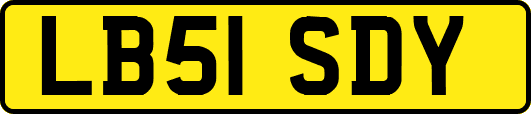 LB51 SDY